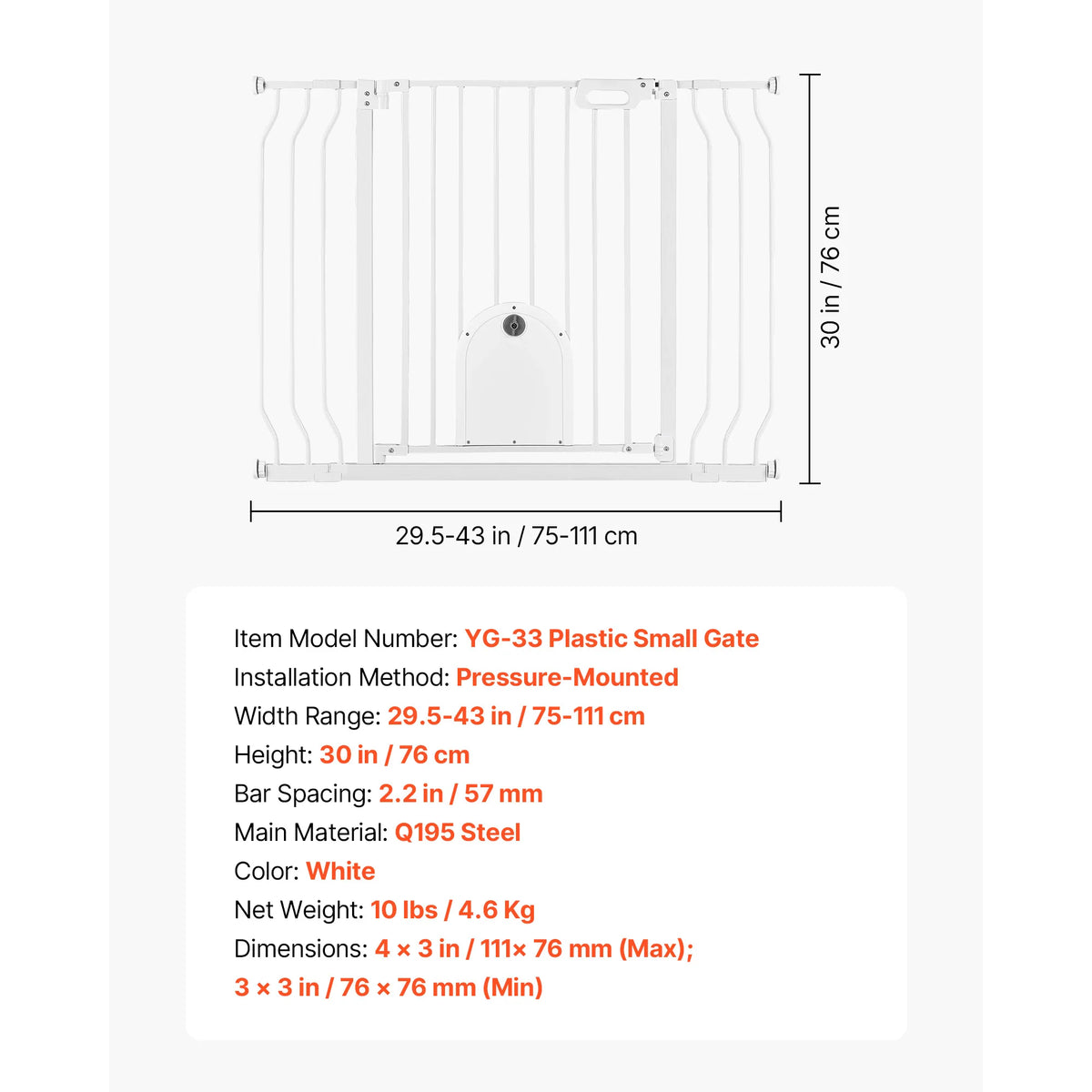 30 in / 76 cm

29.5-43 in / 75-111 cm

Item Model Number: YG-33 Plastic Small Gate
Installation Method: Pressure-Mounted
Width Range: 29.5-43 in / 75-111 cm
Height: 30 in / 76 cm
Bar Spacing: 2.2 in / 57 mm
Main Material: Q195 Steel
Color: White
Net Weight: 10 lbs / 4.6 Kg
Dimensions: 4 × 3 in / 111× 76 mm (Max);
3 × 3 in / 76 × 76 mm (Min)